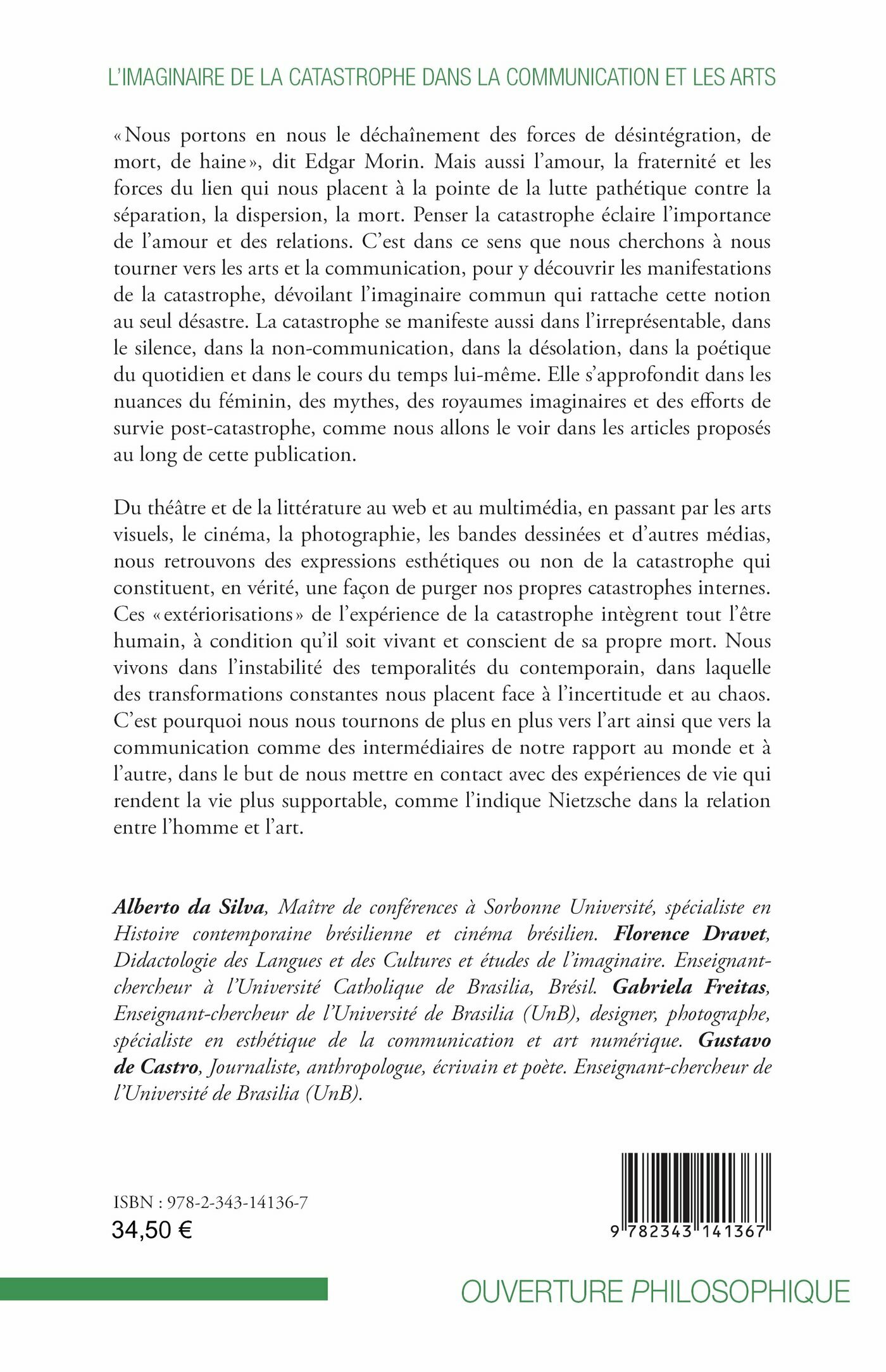 L'IMAGINAIRE DE LA CATASTROPHE DANS LA COMMUNICATION ET LES ARTS

« Nous portons en nous le déchaînement des forces de désintégration, de mort, de haine », dit Edgar Morin. Mais aussi l'amour, la fraternité et les forces du lien qui nous placent à la pointe de la lutte pathétique contre la séparation, la dispersion, la mort. Penser la catastrophe éclaire l'importance de l'amour et des relations. C'est dans ce sens que nous cherchons à nous tourner vers les arts et la communication, pour y découvrir les manifestations de la catastrophe, dévoilant l'imaginaire commun qui rattache cette notion au seul désastre. La catastrophe se manifeste aussi dans l'irreprésentable, dans le silence, dans la non-communication, dans la désolation, dans la poétique du quotidien et dans le cours du temps lui-même. Elle s'approfondit dans les nuances du féminin, des mythes, des royaumes imaginaires et des efforts de survie post-catastrophe, comme nous allons le voir dans les articles proposés au long de cette publication.

Du théâtre et de la littérature au web et au multimédia, en passant par les arts visuels, le cinéma, la photographie, les bandes dessinées et d'autres médias, nous retrouvons des expressions esthétiques ou non de la catastrophe qui constituent, en vérité, une façon de purger nos propres catastrophes internes. Ces « extériorisations » de l'expérience de la catastrophe intègrent tout l'être humain, à condition qu'il soit vivant et conscient de sa propre mort. Nous vivons dans l'instabilité des temporalités du contemporain, dans laquelle des transformations constantes nous placent face à l'incertitude et au chaos. C'est pourquoi nous nous tournons de plus en plus vers l'art ainsi que vers la communication comme des intermédiaires de notre rapport au monde et à l'autre, dans le but de nous mettre en contact avec des expériences de vie qui rendent la vie plus supportable, comme l'indique Nietzsche dans la relation entre l'homme et l'art.

Alberto da Silva, Maître de conférences à Sorbonne Université, spécialiste en Histoire contemporaine brésilienne et cinéma brésilien. Florence Dravet, Didactologie des Langues et des Cultures et études de l'imaginaire. Enseignant-chercheur à l'Université Catholique de Brasilia, Brésil. Gabriela Freitas, Enseignant-chercheur de l'Université de Brasilia (UnB), designer, photographe, spécialiste en esthétique de la communication et art numérique. Gustavo de Castro, Journaliste, anthropologue, écrivain et poète. Enseignant-chercheur de l'Université de Brasilia (UnB).

ISBN : 978-2-343-14136-7
34,50 €

9 782343 141367

OUVERTURE PHILOSOPHIQUE